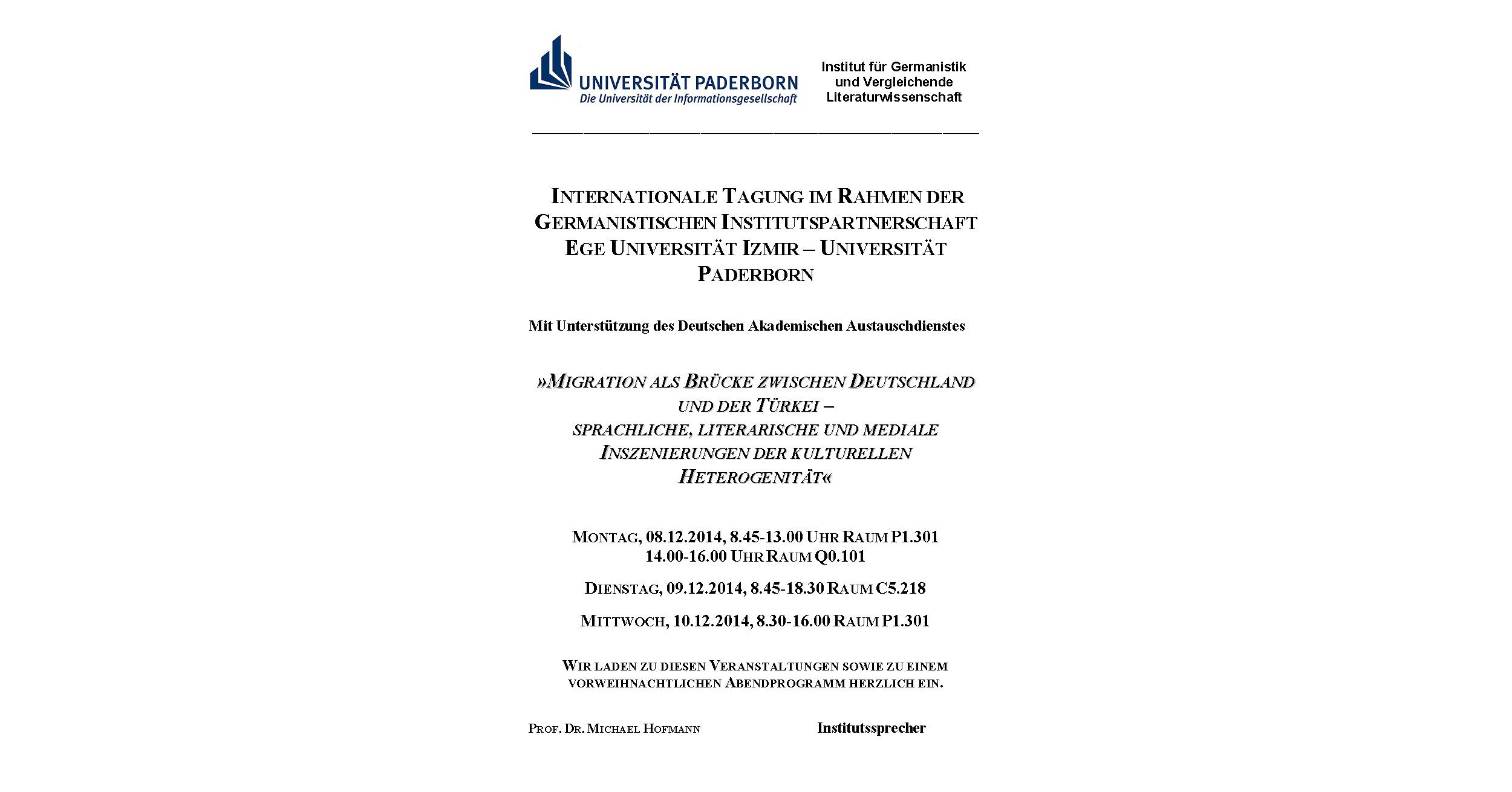 UNIVERSITÄT PADERBORN
Die Universität der Informationsgesellschaft

Institut für Germanistik und Vergleichende Literaturwissenschaft

INTERNATIONALE TAGUNG IM RAHMEN DER GERMANISTISCHEN INSTITUTSPARTNERSCHAFT EGE UNIVERSITÄT IZMIR – UNIVERSITÄT PADERBORN

Mit Unterstützung des Deutschen Akademischen Austauschdienstes

»MIGRATION ALS BRÜCKE ZWISCHEN DEUTSCHLAND UND DER TÜRKEI – SPRACHLICHE, LITERARISCHE UND MEDIALE INSZENIERUNGEN DER KULTURELLEN HETEROGENITÄT«

MONTAG, 08.12.2014, 8.45-13.00 UHR RAUM P1.301
14.00-16.00 UHR RAUM Q0.101

DIENSTAG, 09.12.2014, 8.45-18.30 RAUM C5.218

MITTWOCH, 10.12.2014, 8.30-16.00 RAUM P1.301

WIR LADEN ZU DIESEN VERANSTALTUNGEN SOWIE ZU EINEM VORWEIHNACHTLICHEN ABENDPROGRAMM HERZLICH EIN.

PROF. DR. MICHAEL HOFMANN

Institutssprecher